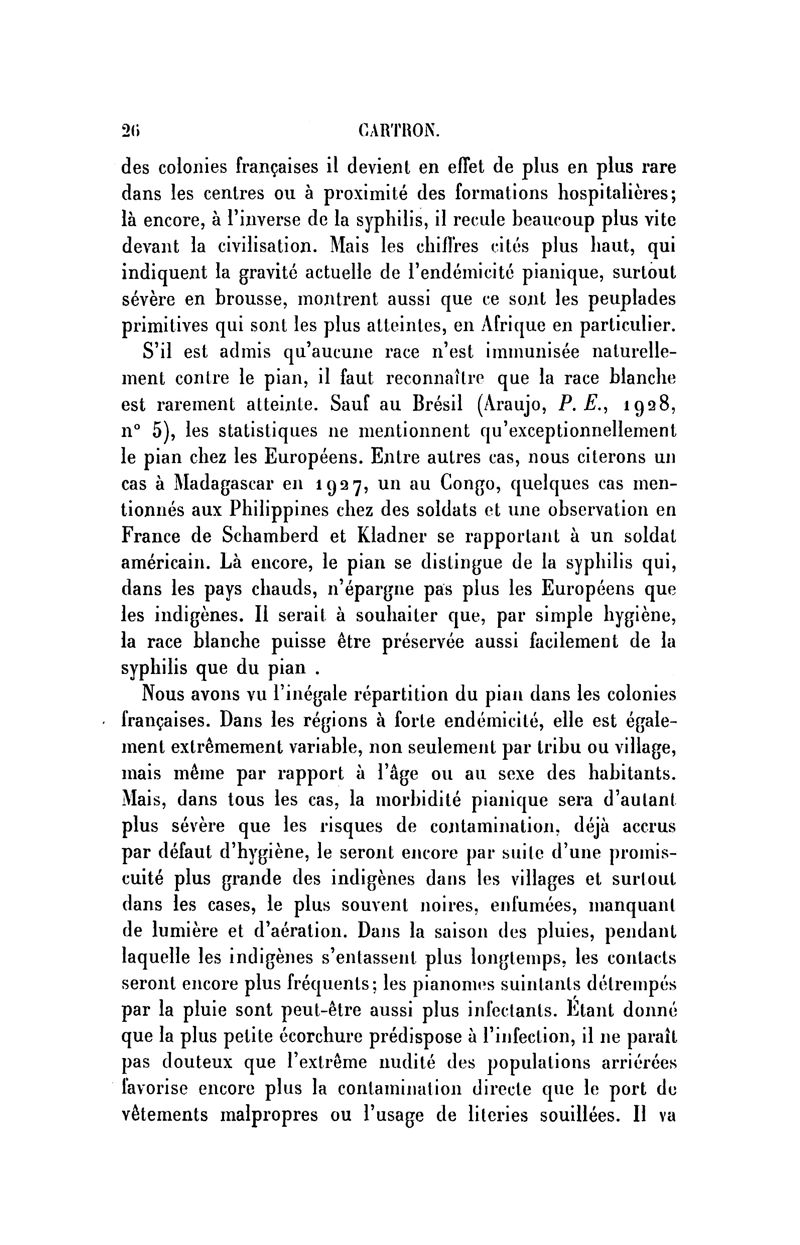 26 CARTRON.

des colonies françaises il devient en effet de plus en plus rare dans les centres ou à proximité des formations hospitalières; là encore, à l'inverse de la syphilis, il recule beaucoup plus vite devant la civilisation. Mais les chiffres cités plus haut, qui indiquent la gravité actuelle de l'endémicité pianique, surtout sévère en brousse, montrent aussi que ce sont les peuplades primitives qui sont les plus atteintes, en Afrique en particulier.

S'il est admis qu'aucune race n'est immunisée naturellement contre le pian, il faut reconnaître que la race blanche est rarement atteinte. Sauf au Brésil (Araujo, P. E., 1928, n° 5), les statistiques ne mentionnent qu'exceptionnellement le pian chez les Européens. Entre autres cas, nous citerons un cas à Madagascar en 1927, un au Congo, quelques cas mentionnés aux Philippines chez des soldats et une observation en France de Schamberd et Kladner se rapportant à un soldat américain. Là encore, le pian se distingue de la syphilis qui, dans les pays chauds, n'épargne pas plus les Européens que les indigènes. Il serait à souhaiter que, par simple hygiène, la race blanche puisse être préservée aussi facilement de la syphilis que du pian .

Nous avons vu l'inégale répartition du pian dans les colonies françaises. Dans les régions à forte endémicité, elle est également extrêmement variable, non seulement par tribu ou village, mais même par rapport à l'âge ou au sexe des habitants. Mais, dans tous les cas, la morbidité pianique sera d'autant plus sévère que les risques de contamination, déjà accrus par défaut d'hygiène, le seront encore par suite d'une promiscuité plus grande des indigènes dans les villages et surtout dans les cases, le plus souvent noires, enfumées, manquant de lumière et d'aération. Dans la saison des pluies, pendant laquelle les indigènes s'entassent plus longtemps, les contacts seront encore plus fréquents; les pianomes suintants détrempés par la pluie sont peut-être aussi plus infectants. Étant donné que la plus petite écorchure prédispose à l'infection, il ne paraît pas douteux que l'extrême nudité des populations arriérées favorise encore plus la contamination directe que le port de vêtements malpropres ou l'usage de literies souillées. Il va